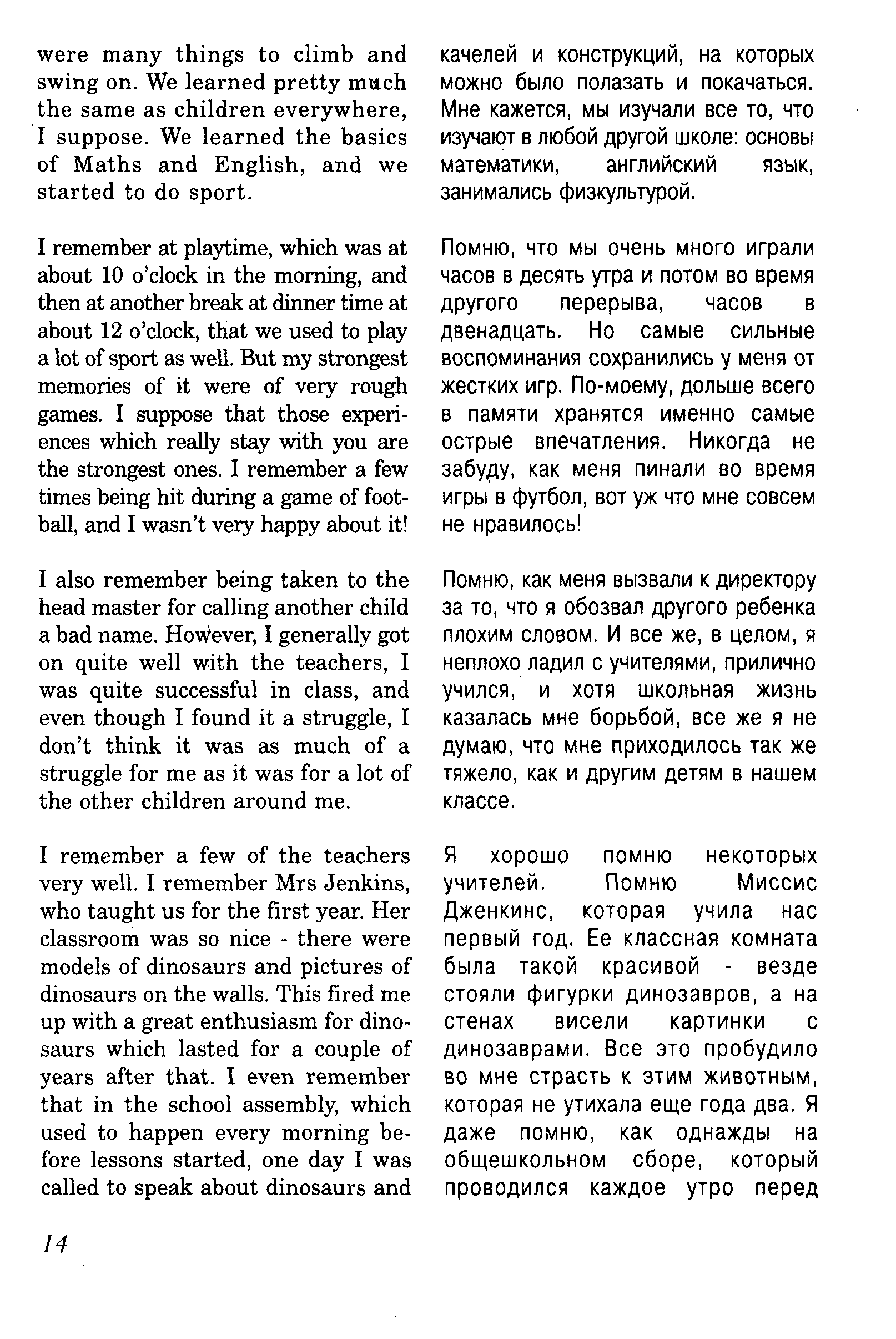 were many things to climb and swing on. We learned pretty much the same as children everywhere, I suppose. We learned the basics of Maths and English, and we started to do sport.

I remember at playtime, which was at about 10 o'clock in the morning, and then at another break at dinner time at about 12 o'clock, that we used to play a lot of sport as well. But my strongest memories of it were of very rough games. I suppose that those experiences which really stay with you are the strongest ones. I remember a few times being hit during a game of football, and I wasn't very happy about it!

I also remember being taken to the head master for calling another child a bad name. However, I generally got on quite well with the teachers, I was quite successful in class, and even though I found it a struggle, I don't think it was as much of a struggle for me as it was for a lot of the other children around me.

I remember a few of the teachers very well. I remember Mrs Jenkins, who taught us for the first year. Her classroom was so nice - there were models of dinosaurs and pictures of dinosaurs on the walls. This fired me up with a great enthusiasm for dinosaurs which lasted for a couple of years after that. I even remember that in the school assembly, which used to happen every morning before lessons started, one day I was called to speak about dinosaurs and

качелей и конструкций, на которых можно было полазать и покачаться. Мне кажется, мы изучали все то, что изучают в любой другой школе: основы математики, английский язык, занимались физкультурой.

Помню, что мы очень много играли часов в десять утра и потом во время другого перерыва, часов в двенадцать. Но самые сильные воспоминания сохранились у меня от жестких игр. По-моему, дольше всего в памяти хранятся именно самые острые впечатления. Никогда не забуду, как меня пинали во время игры в футбол, вот уж что мне совсем не нравилось!

Помню, как меня вызвали к директору за то, что я обозвал другого ребенка плохим словом. И все же, в целом, я неплохо ладил с учителями, прилично учился, и хотя школьная жизнь казалась мне борьбой, все же я не думаю, что мне приходилось так же тяжело, как и другим детям в нашем классе.

Я хорошо помню некоторых учителей. Помню Миссис Дженкинс, которая учила нас первый год. Ее классная комната была такой красивой - везде стояли фигурки динозавров, а на стенах висели картинки с динозаврами. Все это пробудило во мне страсть к этим животным, которая не утихала еще года два. Я даже помню, как однажды на общешкольном сборе, который проводился каждое утро перед

14